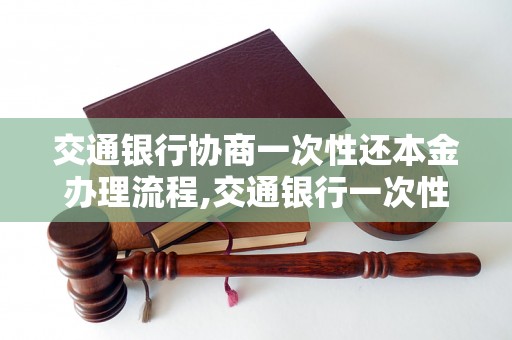 交通银行协商一次性还本金办理流程,交通银行一次性